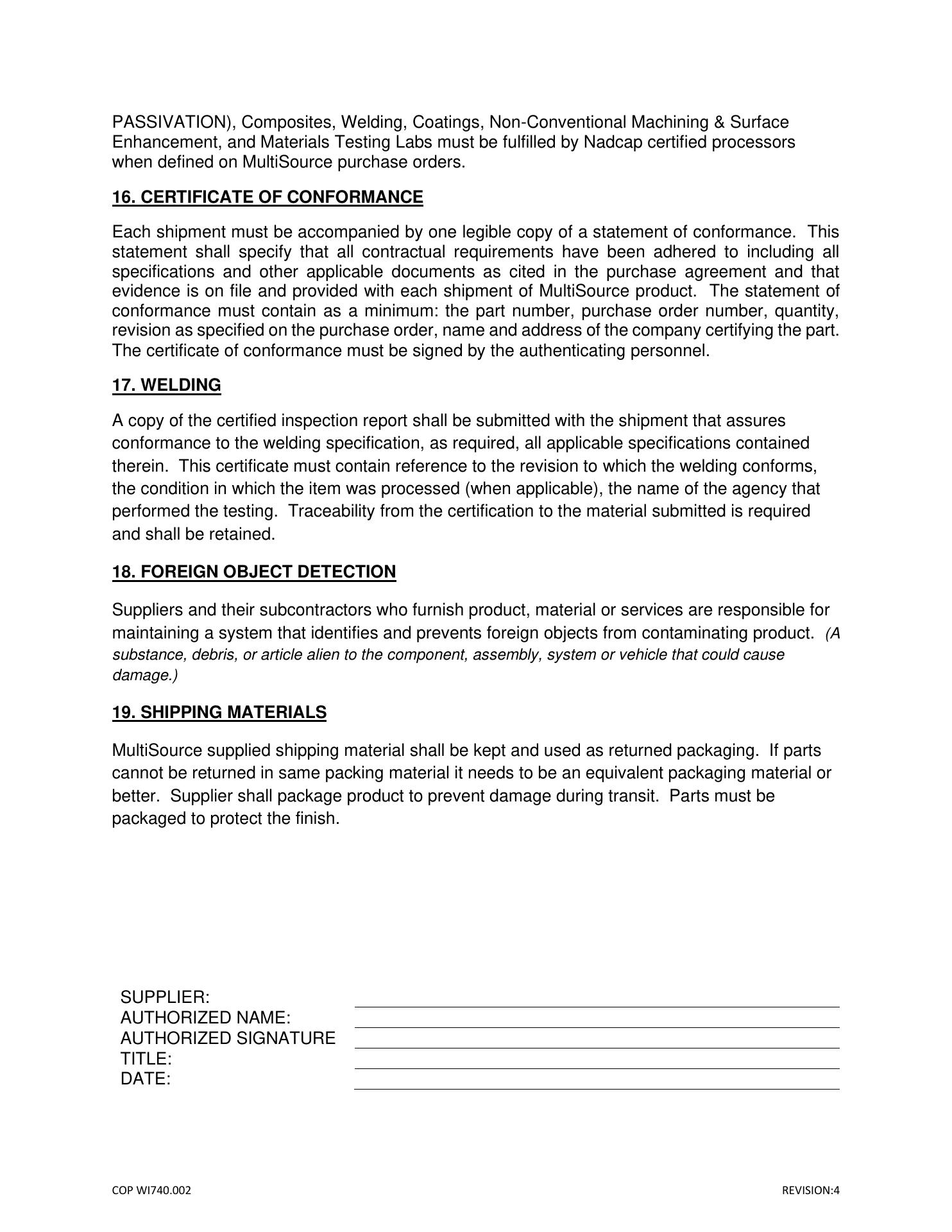 PASSIVATION), Composites, Welding, Coatings, Non-Conventional Machining & Surface Enhancement, and Materials Testing Labs must be fulfilled by Nadcap certified processors when defined on MultiSource purchase orders.

16. CERTIFICATE OF CONFORMANCE

Each shipment must be accompanied by one legible copy of a statement of conformance. This statement shall specify that all contractual requirements have been adhered to including all specifications and other applicable documents as cited in the purchase agreement and that evidence is on file and provided with each shipment of MultiSource product. The statement of conformance must contain as a minimum: the part number, purchase order number, quantity, revision as specified on the purchase order, name and address of the company certifying the part. The certificate of conformance must be signed by the authenticating personnel.

17. WELDING

A copy of the certified inspection report shall be submitted with the shipment that assures conformance to the welding specification, as required, all applicable specifications contained therein. This certificate must contain reference to the revision to which the welding conforms, the condition in which the item was processed (when applicable), the name of the agency that performed the testing. Traceability from the certification to the material submitted is required and shall be retained.

18. FOREIGN OBJECT DETECTION

Suppliers and their subcontractors who furnish product, material or services are responsible for maintaining a system that identifies and prevents foreign objects from contaminating product. (A substance, debris, or article alien to the component, assembly, system or vehicle that could cause damage.)

19. SHIPPING MATERIALS

MultiSource supplied shipping material shall be kept and used as returned packaging. If parts cannot be returned in same packing material it needs to be an equivalent packaging material or better. Supplier shall package product to prevent damage during transit. Parts must be packaged to protect the finish.

SUPPLIER:
AUTHORIZED NAME:
AUTHORIZED SIGNATURE
TITLE:
DATE:

COP WI740.002

REVISION:4